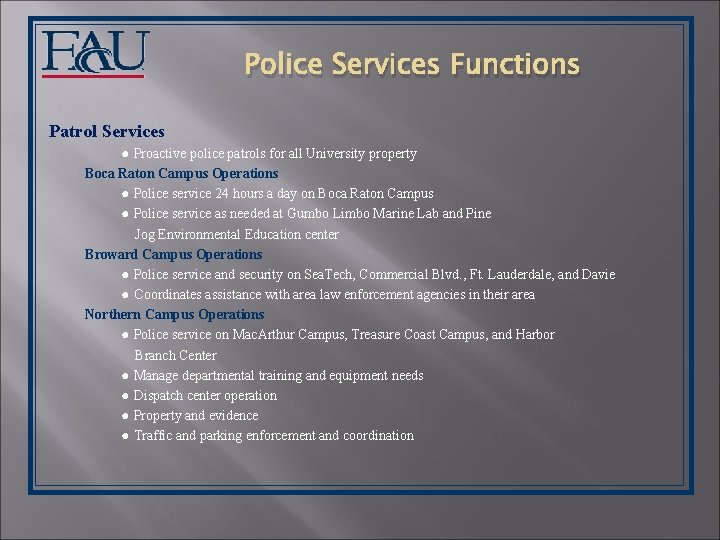 FAU

Police Services Functions

Patrol Services

● Proactive police patrols for all University property

Boca Raton Campus Operations

● Police service 24 hours a day on Boca Raton Campus

● Police service as needed at Gumbo Limbo Marine Lab and Pine Jog Environmental Education center

Broward Campus Operations

● Police service and security on SeaTech, Commercial Blvd., Ft. Lauderdale, and Davie

● Coordinates assistance with area law enforcement agencies in their area

Northern Campus Operations

● Police service on MacArthur Campus, Treasure Coast Campus, and Harbor Branch Center

● Manage departmental training and equipment needs

● Dispatch center operation

● Property and evidence

● Traffic and parking enforcement and coordination